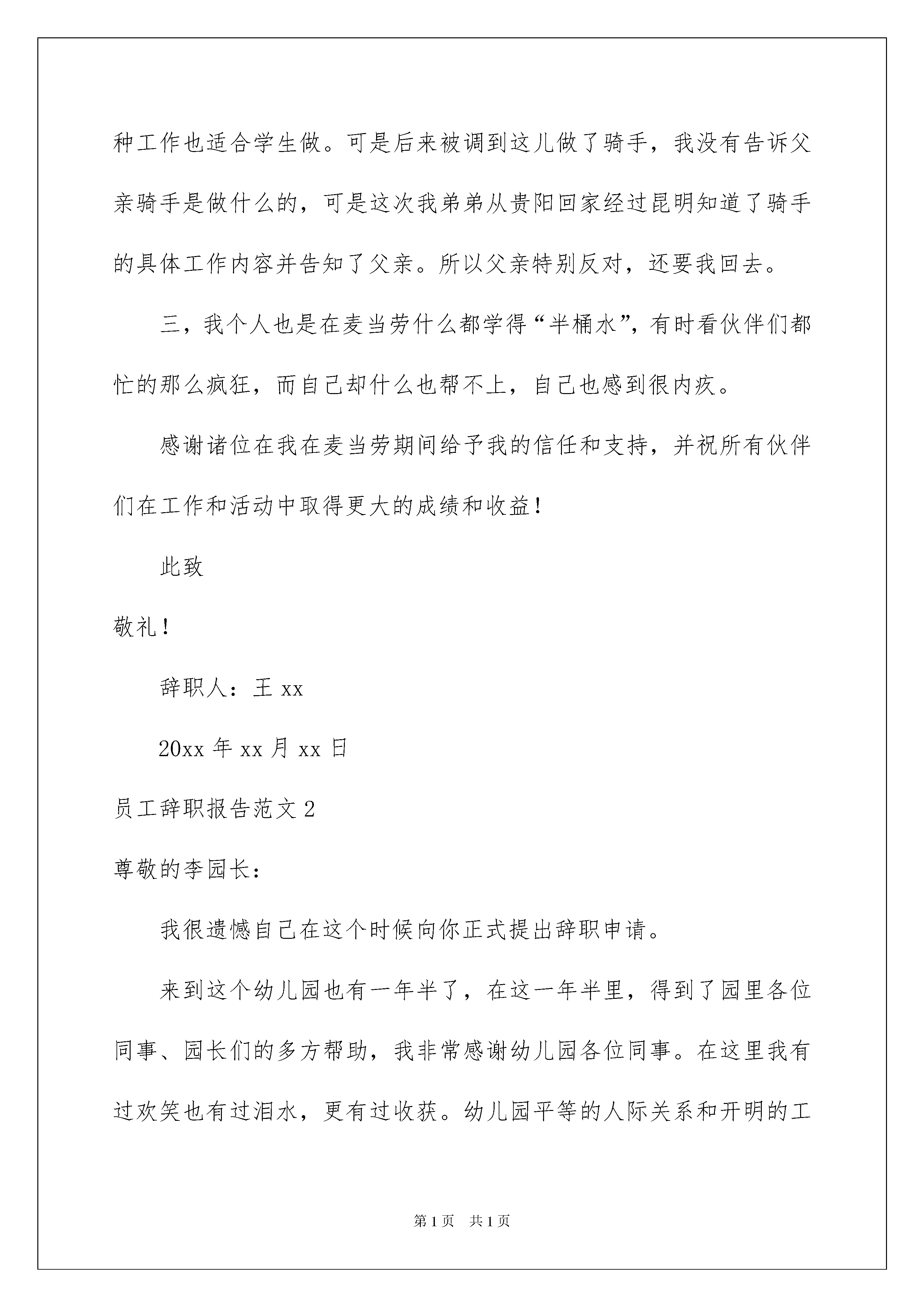 种工作也适合学生做。可是后来被调到这儿做了骑手，我没有告诉父亲骑手是做什么的，可是这次我弟弟从贵阳回家经过昆明知道了骑手的具体工作内容并告知了父亲。所以父亲特别反对，还要我回去。

三，我个人也是在麦当劳什么都学得“半桶水”，有时看伙伴们都忙的那么疯狂，而自己却什么也帮不上，自己也感到很内疚。

感谢诸位在我在麦当劳期间给予我的信任和支持，并祝所有伙伴们在工作和活动中取得更大的成绩和收益！

此致

敬礼！

辞职人：王 xx

20xx 年 xx 月 xx 日

员工辞职报告范文 2

尊敬的李园长：

我很遗憾自己在这个时候向你正式提出辞职申请。

来到这个幼儿园也有一年半了，在这一年半里，得到了园里各位同事、园长们的多方帮助，我非常感谢幼儿园各位同事。在这里我有过欢笑也有过泪水，更有过收获。幼儿园平等的人际关系和开明的工

第 1 页 共 1 页